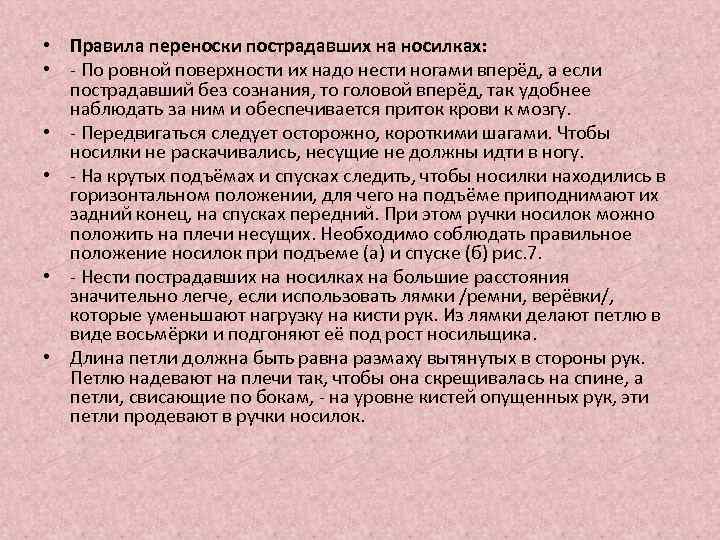 • Правила переноски пострадавших на носилках:

• - По ровной поверхности их надо нести ногами вперёд, а если пострадавший без сознания, то головой вперёд, так удобнее наблюдать за ним и обеспечивается приток крови к мозгу.

• - Передвигаться следует осторожно, короткими шагами. Чтобы носилки не раскачивались, несущие не должны идти в ногу.

• - На крутых подъёмах и спусках следить, чтобы носилки находились в горизонтальном положении, для чего на подъёме приподнимают их задний конец, на спусках передний. При этом ручки носилок можно положить на плечи несущих. Необходимо соблюдать правильное положение носилок при подъеме (а) и спуске (б) рис.7.

• - Нести пострадавших на носилках на большие расстояния значительно легче, если использовать лямки /ремни, верёвки/, которые уменьшают нагрузку на кисти рук. Из лямки делают петлю в виде восьмёрки и подгоняют её под рост носильщика.

• Длина петли должна быть равна размаху вытянутых в стороны рук. Петлю надевают на плечи так, чтобы она скрещивалась на спине, а петли, свисающие по бокам, - на уровне кистей опущенных рук, эти петли продевают в ручки носилок.